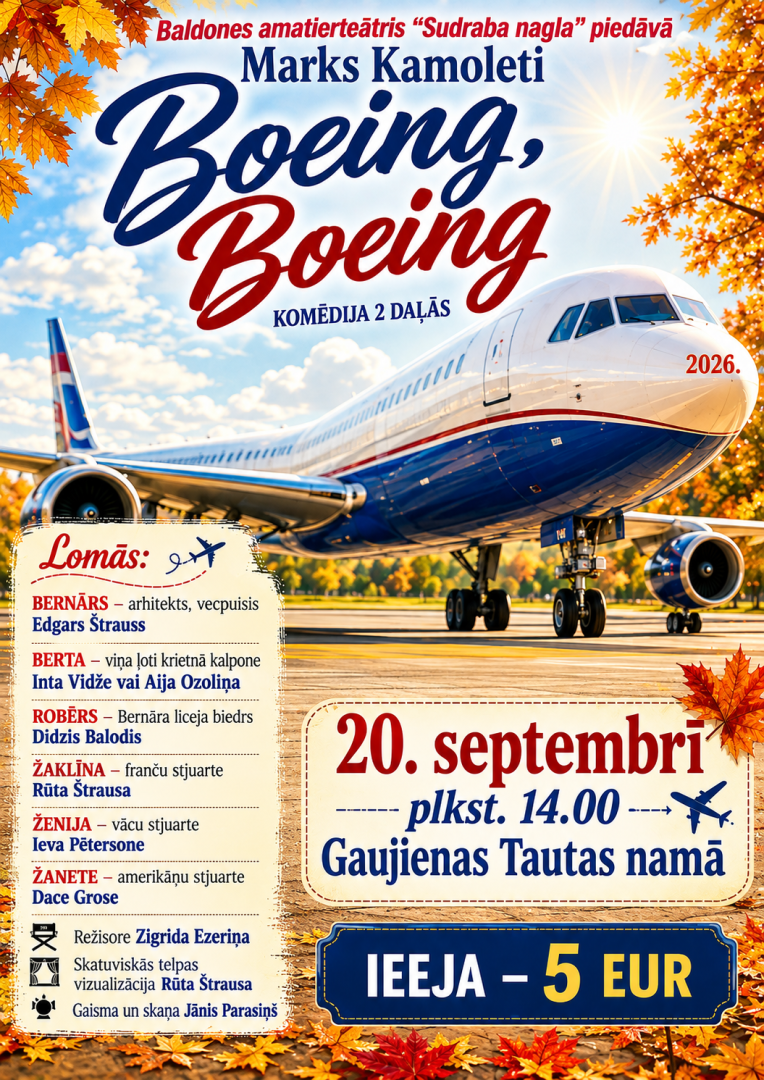 Baldones amatierteātris "Sudraba nagla" piedāvā
Marks Kamoleti
Boeing, Boeing
KOMĒDIJA 2 DAĻĀS

2026.

Lomās:

BERNĀRS – arhitekts, vecpuisis
Edgars Štrauss

BERTA – viņa ļoti krietnā kalpone
Inta Vidže vai Aija Ozoliņa

ROBĒRS – Bernāra liceja biedrs
Didzis Balodis

ŽAKLĪNA – franču stjuarte
Rūta Štrausa

ŽENIJA – vācu stjuarte
Ieva Pētersone

ŽANETE – amerikāņu stjuarte
Dace Grose

Režisore Zigrida Ezeriņa

Skatuviskās telpas vizualizācija Rūta Štrausa

Gaisma un skaņa Jānis Parasiņš

20. septembrī
plkst. 14.00
Gaujienas Tautas namā

IEEJA – 5 EUR